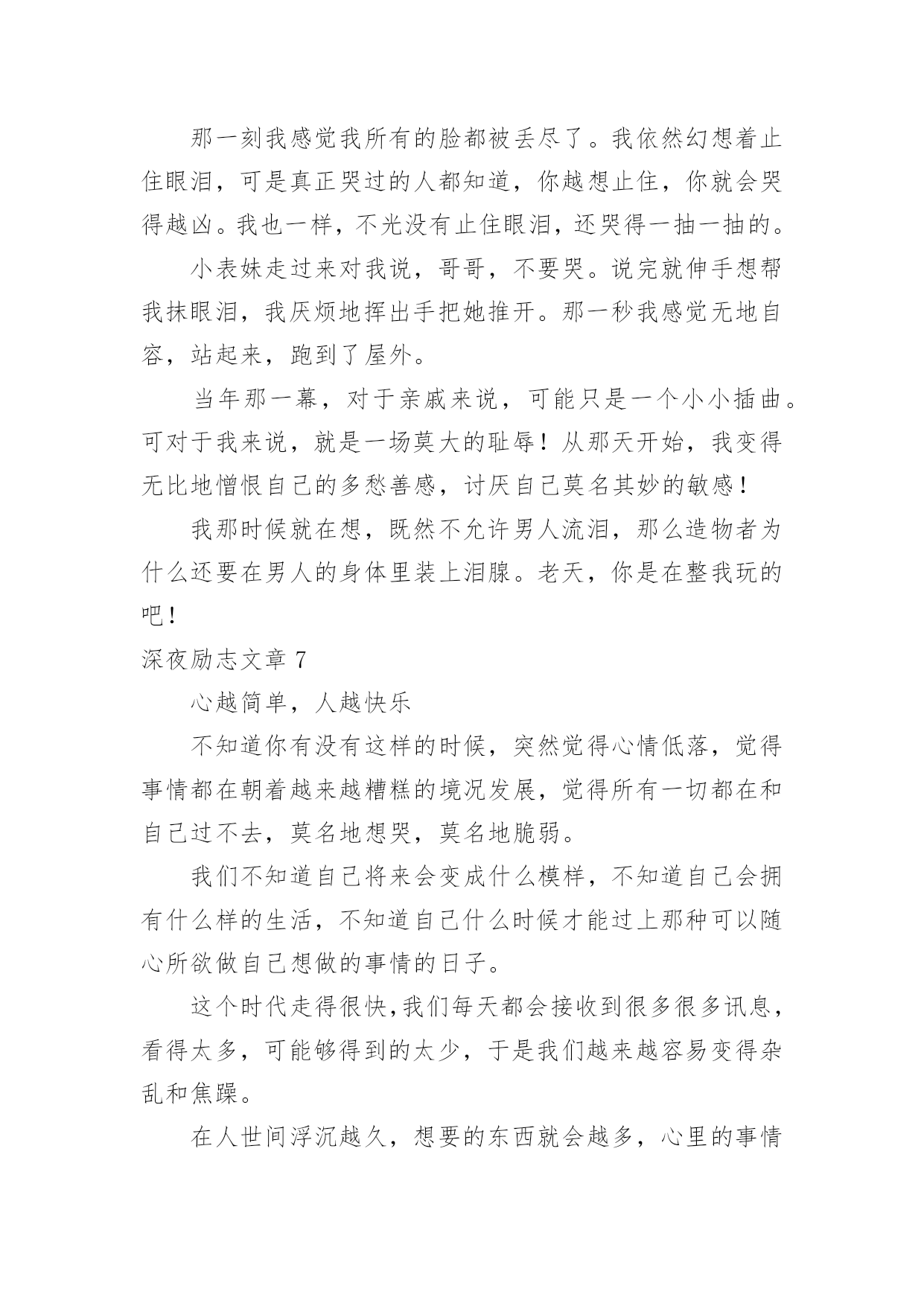 那一刻我感觉我所有的脸都被丢尽了。我依然幻想着止住眼泪，可是真正哭过的人都知道，你越想止住，你就会哭得越凶。我也一样，不光没有止住眼泪，还哭得一抽一抽的。

小表妹走过来对我说，哥哥，不要哭。说完就伸手想帮我抹眼泪，我厌烦地挥出手把她推开。那一秒我感觉无地自容，站起来，跑到了屋外。

当年那一幕，对于亲戚来说，可能只是一个小小插曲。可对于我来说，就是一场莫大的耻辱！从那天开始，我变得无比地憎恨自己的多愁善感，讨厌自己莫名其妙的敏感！

我那时候就在想，既然不允许男人流泪，那么造物者为什么还要在男人的身体里装上泪腺。老天，你是在整我玩的吧！

深夜励志文章 7

心越简单，人越快乐

不知道你有没有这样的时候，突然觉得心情低落，觉得事情都在朝着越来越糟糕的境况发展，觉得所有一切都在和自己过不去，莫名地想哭，莫名地脆弱。

我们不知道自己将来会变成什么模样，不知道自己会拥有什么样的生活，不知道自己什么时候才能过上那种可以随心所欲做自己想做的事情的日子。

这个时代走得很快，我们每天都会接收到很多很多讯息，看得太多，可能够得到的太少，于是我们越来越容易变得杂乱和焦躁。

在人世间浮沉越久，想要的东西就会越多，心里的事情